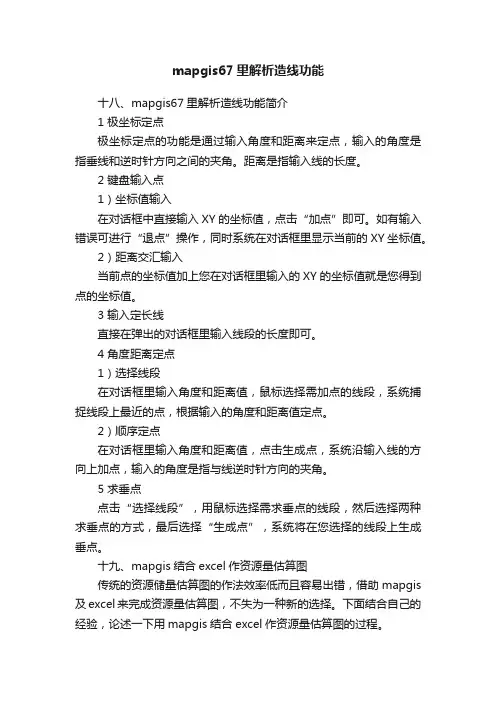 mapgis67 里解析造线功能

十八、mapgis67 里解析造线功能简介

1 极坐标定点

极坐标定点的功能是通过输入角度和距离来定点，输入的角度是指垂线和逆时针方向之间的夹角。距离是指输入线的长度。

2 键盘输入点

1）坐标值输入

在对话框中直接输入 XY 的坐标值，点击“加点”即可。如有输入错误可进行“退点”操作，同时系统在对话框里显示当前的 XY 坐标值。

2）距离交汇输入

当前点的坐标值加上您在对话框里输入的 XY 的坐标值就是您得到点的坐标值。

3 输入定长线

直接在弹出的对话框里输入线段的长度即可。

4 角度距离定点

1）选择线段

在对话框里输入角度和距离值，鼠标选择需加点的线段，系统捕捉线段上最近的点，根据输入的角度和距离值定点。

2）顺序定点

在对话框里输入角度和距离值，点击生成点，系统沿输入线的方向上加点，输入的角度是指与线逆时针方向的夹角。

5 求垂点

点击“选择线段”，用鼠标选择需求垂点的线段，然后选择两种求垂点的方式，最后选择“生成点”，系统将在您选择的线段上生成垂点。

十九、mapgis 结合 excel 作资源量估算图

传统的资源储量估算图的作法效率低而且容易出错，借助 mapgis 及 excel 来完成资源量估算图，不失为一种新的选择。下面结合自己的经验，论述一下用 mapgis 结合 excel 作资源量估算图的过程。